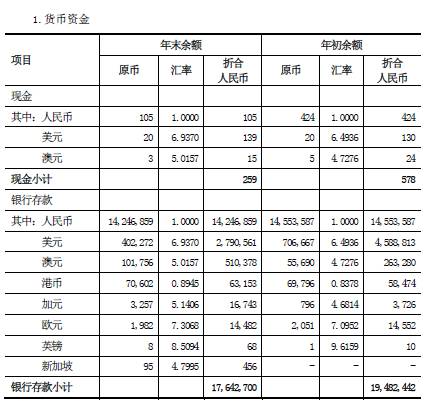 1. 货币资金

| 项目 | 年末余额 | | | 年初余额 | | |
|---|---|---|---|---|---|---|
| | 原币 | 汇率 | 折合人民币 | 原币 | 汇率 | 折合人民币 |
| 现金 | | | | | | |
| 其中：人民币 | 105 | 1.0000 | 105 | 424 | 1.0000 | 424 |
| 美元 | 20 | 6.9370 | 139 | 20 | 6.4936 | 130 |
| 澳元 | 3 | 5.0157 | 15 | 5 | 4.7276 | 24 |
| 现金小计 | | | 259 | | | 578 |
| 银行存款 | | | | | | |
| 其中：人民币 | 14,246,859 | 1.0000 | 14,246,859 | 14,553,587 | 1.0000 | 14,553,587 |
| 美元 | 402,272 | 6.9370 | 2,790,561 | 706,667 | 6.4936 | 4,588,813 |
| 澳元 | 101,756 | 5.0157 | 510,378 | 55,690 | 4.7276 | 263,280 |
| 港币 | 70,602 | 0.8945 | 63,153 | 69,796 | 0.8378 | 58,474 |
| 加元 | 3,257 | 5.1406 | 16,743 | 796 | 4.6814 | 3,726 |
| 欧元 | 1,982 | 7.3068 | 14,482 | 2,051 | 7.0952 | 14,552 |
| 英镑 | 8 | 8.5094 | 68 | 1 | 9.6159 | 10 |
| 新加坡 | 95 | 4.7995 | 456 | - | - | - |
| 银行存款小计 | | | 17,642,700 | | | 19,482,442 |